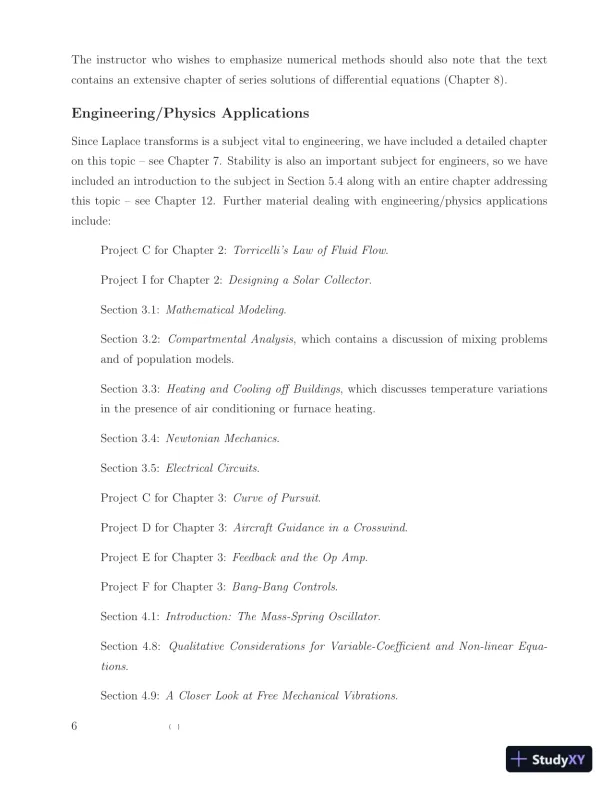 The instructor who wishes to emphasize numerical methods should also note that the text contains an extensive chapter of series solutions of differential equations (Chapter 8).

Engineering/Physics Applications

Since Laplace transforms is a subject vital to engineering, we have included a detailed chapter on this topic – see Chapter 7. Stability is also an important subject for engineers, so we have included an introduction to the subject in Section 5.4 along with an entire chapter addressing this topic – see Chapter 12. Further material dealing with engineering/physics applications include:

Project C for Chapter 2: Torricelli's Law of Fluid Flow.

Project I for Chapter 2: Designing a Solar Collector.

Section 3.1: Mathematical Modeling.

Section 3.2: Compartmental Analysis, which contains a discussion of mixing problems and of population models.

Section 3.3: Heating and Cooling off Buildings, which discusses temperature variations in the presence of air conditioning or furnace heating.

Section 3.4: Newtonian Mechanics.

Section 3.5: Electrical Circuits.

Project C for Chapter 3: Curve of Pursuit.

Project D for Chapter 3: Aircraft Guidance in a Crosswind.

Project E for Chapter 3: Feedback and the Op Amp.

Project F for Chapter 3: Bang-Bang Controls.

Section 4.1: Introduction: The Mass-Spring Oscillator.

Section 4.8: Qualitative Considerations for Variable-Coefficient and Non-linear Equations.

Section 4.9: A Closer Look at Free Mechanical Vibrations.

6

StudyXY